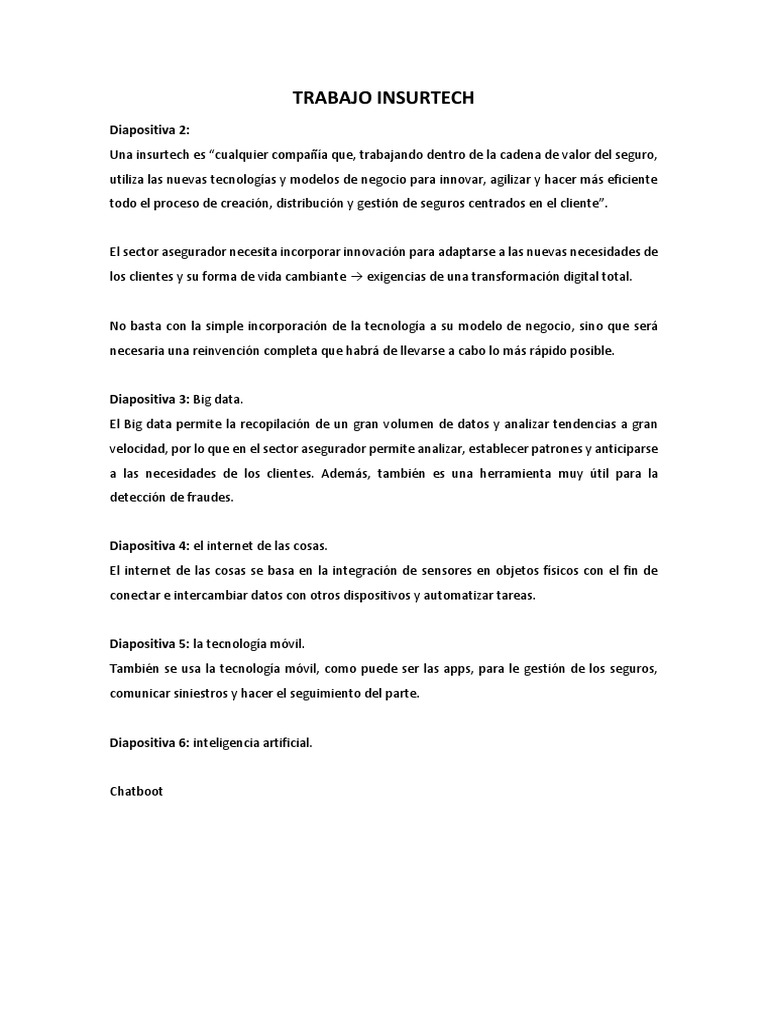 TRABAJO INSURTECH

Diapositiva 2:
Una insurtech es “cualquier compañía que, trabajando dentro de la cadena de valor del seguro, utiliza las nuevas tecnologías y modelos de negocio para innovar, agilizar y hacer más eficiente todo el proceso de creación, distribución y gestión de seguros centrados en el cliente”.

El sector asegurador necesita incorporar innovación para adaptarse a las nuevas necesidades de los clientes y su forma de vida cambiante → exigencias de una transformación digital total.

No basta con la simple incorporación de la tecnología a su modelo de negocio, sino que será necesaria una reinvención completa que habrá de llevarse a cabo lo más rápido posible.

Diapositiva 3: Big data.
El Big data permite la recopilación de un gran volumen de datos y analizar tendencias a gran velocidad, por lo que en el sector asegurador permite analizar, establecer patrones y anticiparse a las necesidades de los clientes. Además, también es una herramienta muy útil para la detección de fraudes.

Diapositiva 4: el internet de las cosas.
El internet de las cosas se basa en la integración de sensores en objetos físicos con el fin de conectar e intercambiar datos con otros dispositivos y automatizar tareas.

Diapositiva 5: la tecnología móvil.
También se usa la tecnología móvil, como puede ser las apps, para le gestión de los seguros, comunicar siniestros y hacer el seguimiento del parte.

Diapositiva 6: inteligencia artificial.

Chatboot